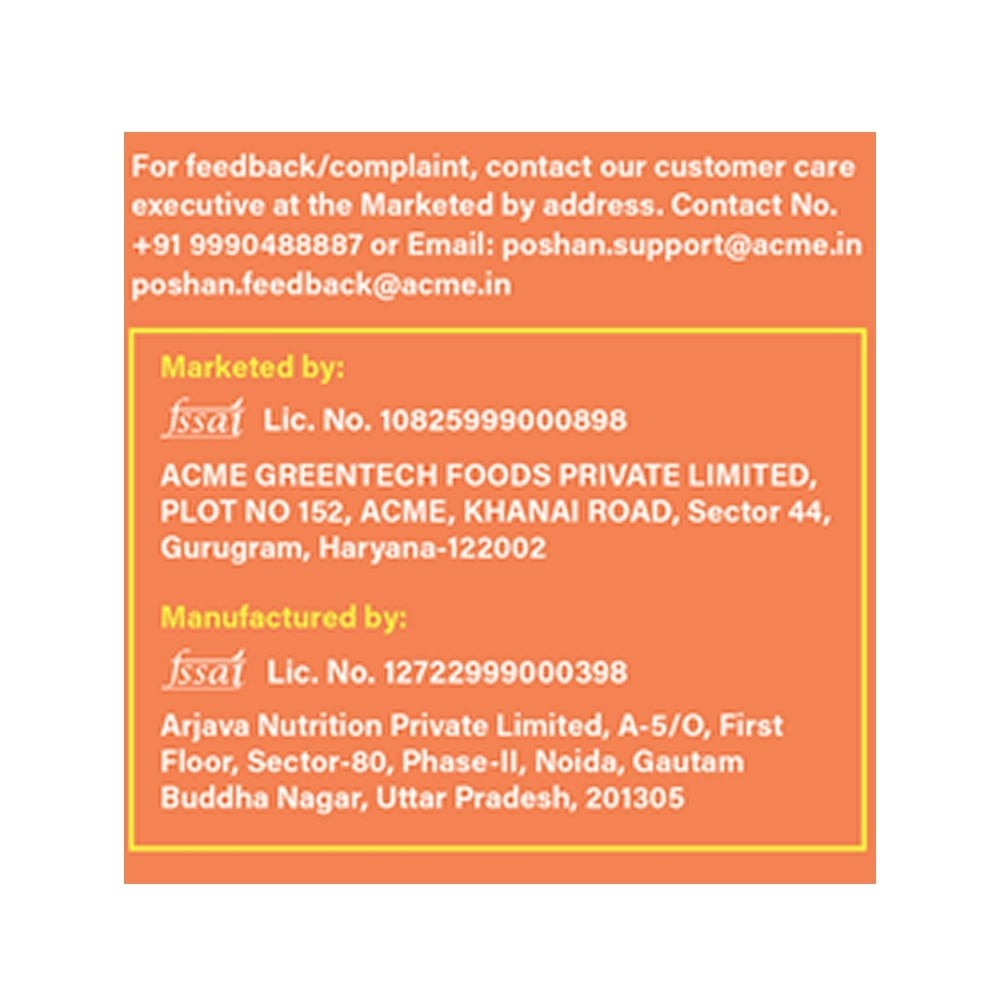 For feedback/complaint, contact our customer care executive at the Marketed by address. Contact No. +91 9990488887 or Email: poshan.support@acme.in poshan.feedback@acme.in

Marketed by:

fssai Lic. No. 10825999000898

ACME GREENTECH FOODS PRIVATE LIMITED, PLOT NO 152, ACME, KHANAI ROAD, Sector 44, Gurugram, Haryana-122002

Manufactured by:

fssai Lic. No. 12722999000398

Arjava Nutrition Private Limited, A-5/O, First Floor, Sector-80, Phase-II, Noida, Gautam Buddha Nagar, Uttar Pradesh, 201305